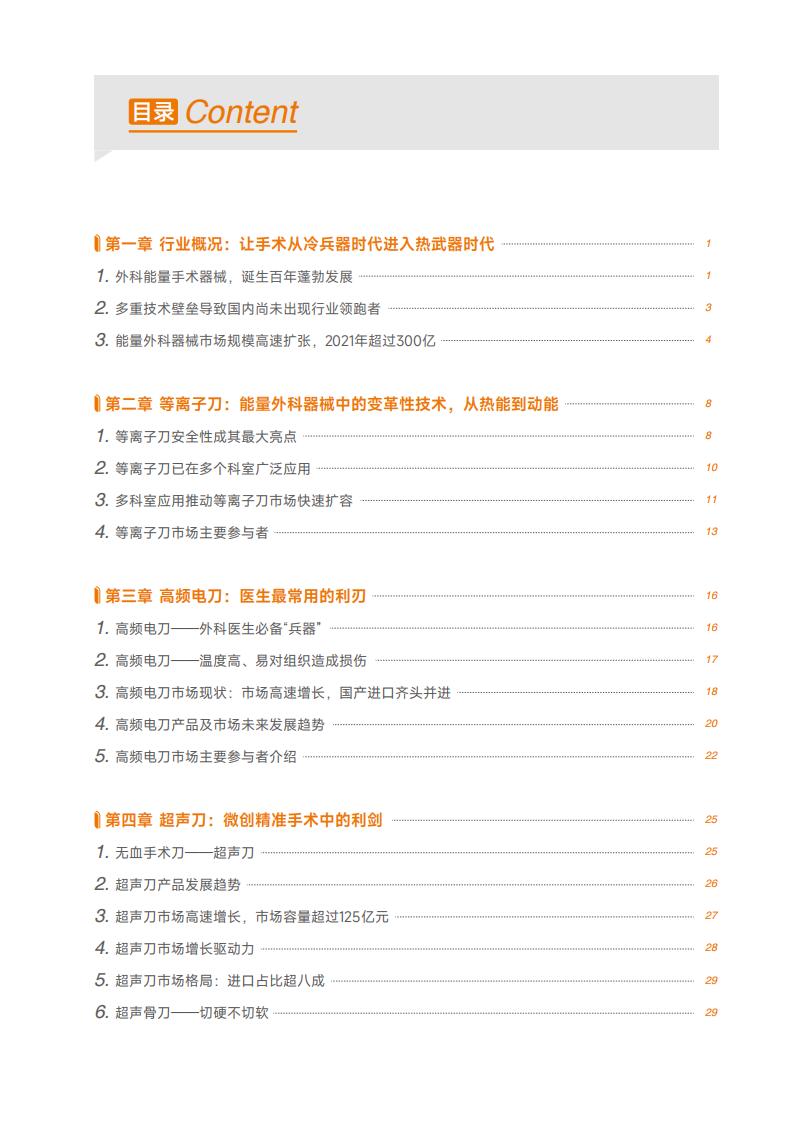 目录 Content

第一章 行业概况：让手术从冷兵器时代进入热武器时代 1

1. 外科能量手术器械，诞生百年蓬勃发展 1

2. 多重技术壁垒导致国内尚未出现行业领跑者 3

3. 能量外科器械市场规模高速扩张，2021年超过300亿 4

第二章 等离子刀：能量外科器械中的变革性技术，从热能到动能 8

1. 等离子刀安全性成其最大亮点 8

2. 等离子刀已在多个科室广泛应用 10

3. 多科室应用推动等离子刀市场快速扩容 11

4. 等离子刀市场主要参与者 13

第三章 高频电刀：医生最常用的利刃 16

1. 高频电刀——外科医生必备“兵器” 16

2. 高频电刀——温度高、易对组织造成损伤 17

3. 高频电刀市场现状：市场高速增长，国产进口齐头并进 18

4. 高频电刀产品及市场未来发展趋势 20

5. 高频电刀市场主要参与者介绍 22

第四章 超声刀：微创精准手术中的利剑 25

1. 无血手术刀——超声刀 25

2. 超声刀产品发展趋势 26

3. 超声刀市场高速增长，市场容量超过125亿元 27

4. 超声刀市场增长驱动力 28

5. 超声刀市场格局：进口占比超八成 29

6. 超声骨刀——切硬不切软 29